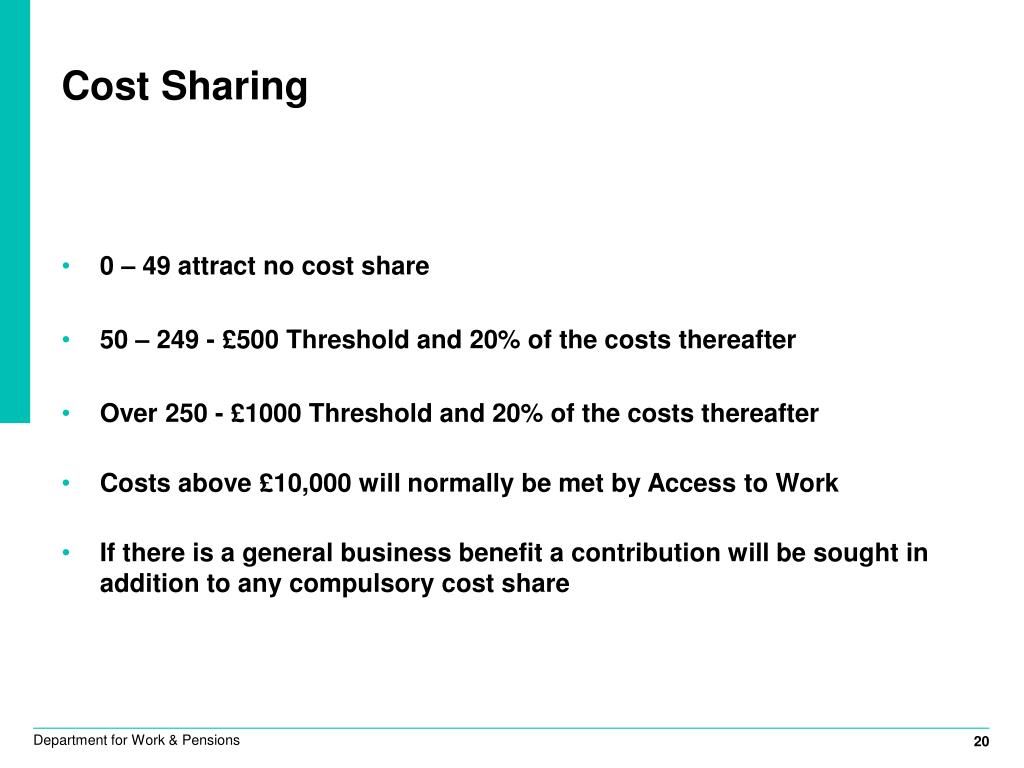 Cost Sharing

• 0 – 49 attract no cost share

• 50 – 249 - £500 Threshold and 20% of the costs thereafter

• Over 250 - £1000 Threshold and 20% of the costs thereafter

• Costs above £10,000 will normally be met by Access to Work

• If there is a general business benefit a contribution will be sought in addition to any compulsory cost share

Department for Work & Pensions

20